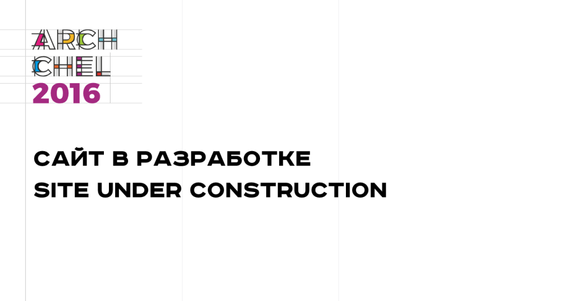 ARCH
CHEL
2016

САЙТ В РАЗРАБОТКЕ
SITE UNDER CONSTRUCTION